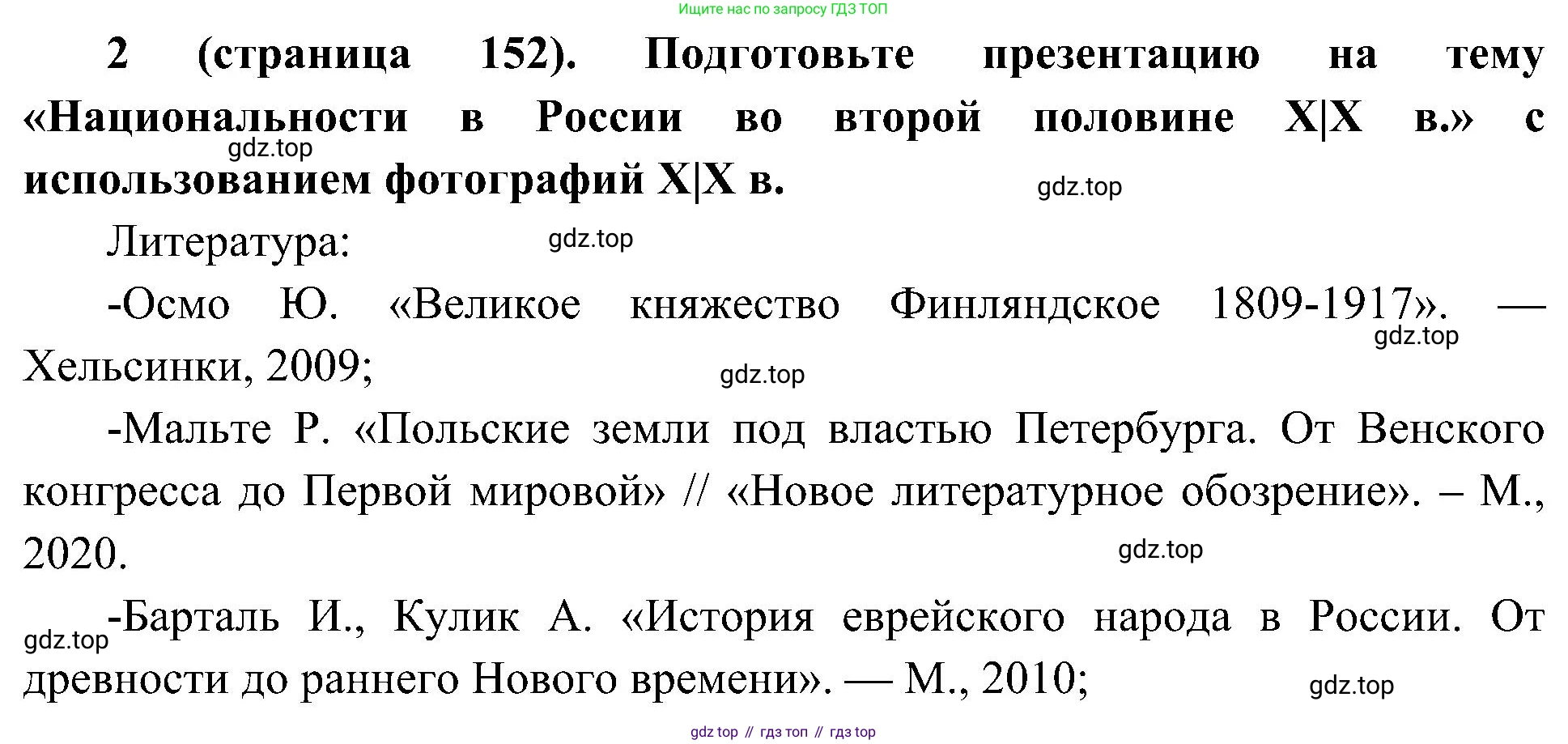 Ищите нас по запросу ГДЗ ТОП

**2 (страница 152). Подготовьте презентацию на тему «Национальности в России во второй половине X|X в.» с использованием фотографий X|X в.**

gdz.top

gdz.top

Литература:

gdz.top

-Осмо Ю. «Великое княжество Финляндское 1809-1917». — Хельсинки, 2009;

gdz.top

gdz.top

-Мальте Р. «Польские земли под властью Петербурга. От Венского конгресса до Первой мировой» // «Новое литературное обозрение». – М., 2020.

gdz.top

gdz.top

-Барталь И., Кулик А. «История еврейского народа в России. От древности до раннего Нового времени». — М., 2010;

gdz.top

gdz top // гдз топ // гдз top